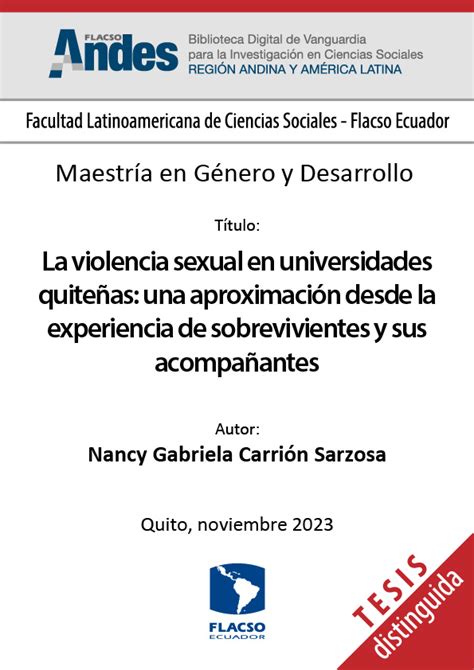 FLACSO Andes

Biblioteca Digital de Vanguardia para la Investigación en Ciencias Sociales
REGIÓN ANDINA Y AMÉRICA LATINA

Facultad Latinoamericana de Ciencias Sociales - Flacso Ecuador

Maestría en Género y Desarrollo

Título:

La violencia sexual en universidades quiteñas: una aproximación desde la experiencia de sobrevivientes y sus acompañantes

Autor:
Nancy Gabriela Carrión Sarzosa

Quito, noviembre 2023

FLACSO ECUADOR

TESIS distinguida